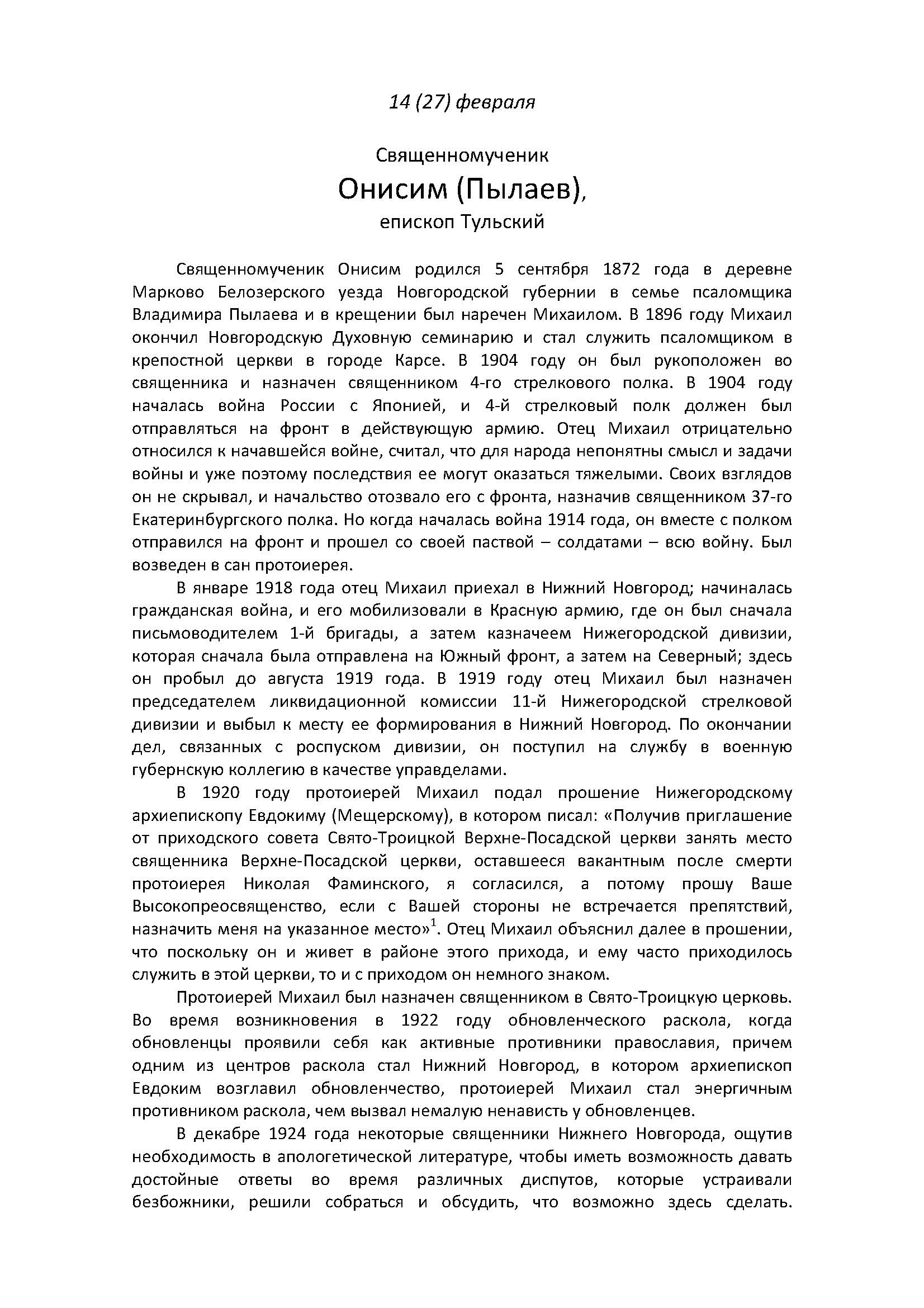 14 (27) февраля

Священномученик
Онисим (Пылаев),
епископ Тульский

Священномученик Онисим родился 5 сентября 1872 года в деревне Марково Белозерского уезда Новгородской губернии в семье псаломщика Владимира Пылаева и в крещении был наречен Михаилом. В 1896 году Михаил окончил Новгородскую Духовную семинарию и стал служить псаломщиком в крепостной церкви в городе Карсе. В 1904 году он был рукоположен во священника и назначен священником 4-го стрелкового полка. В 1904 году началась война России с Японией, и 4-й стрелковый полк должен был отправляться на фронт в действующую армию. Отец Михаил отрицательно относился к начавшейся войне, считал, что для народа непонятны смысл и задачи войны и уже поэтому последствия ее могут оказаться тяжелыми. Своих взглядов он не скрывал, и начальство отозвало его с фронта, назначив священником 37-го Екатеринбургского полка. Но когда началась война 1914 года, он вместе с полком отправился на фронт и прошел со своей паствой – солдатами – всю войну. Был возведен в сан протоиерея.

В январе 1918 года отец Михаил приехал в Нижний Новгород; начиналась гражданская война, и его мобилизовали в Красную армию, где он был сначала письмоводителем 1-й бригады, а затем казначеем Нижегородской дивизии, которая сначала была отправлена на Южный фронт, а затем на Северный; здесь он пробыл до августа 1919 года. В 1919 году отец Михаил был назначен председателем ликвидационной комиссии 11-й Нижегородской стрелковой дивизии и выбыл к месту ее формирования в Нижний Новгород. По окончании дел, связанных с роспуском дивизии, он поступил на службу в военную губернскую коллегию в качестве управделами.

В 1920 году протоиерей Михаил подал прошение Нижегородскому архиепископу Евдокиму (Мещерскому), в котором писал: «Получив приглашение от приходского совета Свято-Троицкой Верхне-Посадской церкви занять место священника Верхне-Посадской церкви, оставшееся вакантным после смерти протоиерея Николая Фаминского, я согласился, а потому прошу Ваше Высокопреосвященство, если с Вашей стороны не встречается препятствий, назначить меня на указанное место»$^1$. Отец Михаил объяснил далее в прошении, что поскольку он и живет в районе этого прихода, и ему часто приходилось служить в этой церкви, то и с приходом он немного знаком.

Протоиерей Михаил был назначен священником в Свято-Троицкую церковь. Во время возникновения в 1922 году обновленческого раскола, когда обновленцы проявили себя как активные противники православия, причем одним из центров раскола стал Нижний Новгород, в котором архиепископ Евдоким возглавил обновленчество, протоиерей Михаил стал энергичным противником раскола, чем вызвал немалую ненависть у обновленцев.

В декабре 1924 года некоторые священники Нижнего Новгорода, ощутив необходимость в апологетической литературе, чтобы иметь возможность давать достойные ответы во время различных диспутов, которые устраивали безбожники, решили собраться и обсудить, что возможно здесь сделать.